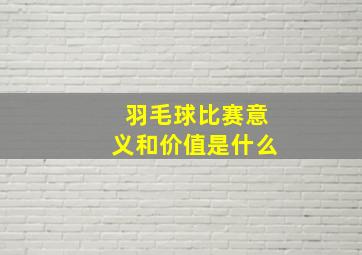 羽毛球比赛意义和价值是什么